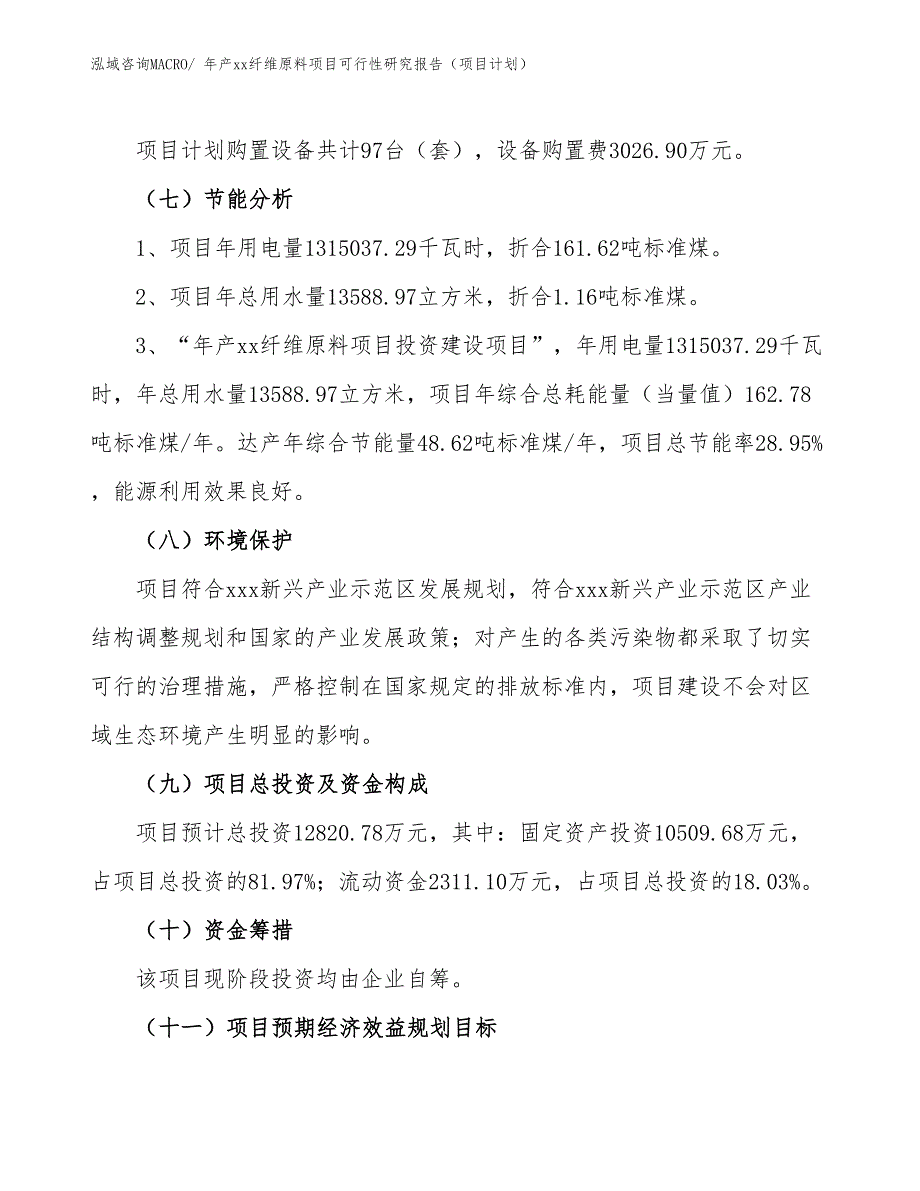 泓域咨询MACRO/ 年产xx纤维原料项目可行性研究报告（项目计划）

项目计划购置设备共计97台（套），设备购置费3026.90万元。

（七）节能分析

1、项目年用电量1315037.29千瓦时，折合161.62吨标准煤。

2、项目年总用水量13588.97立方米，折合1.16吨标准煤。

3、“年产xx纤维原料项目投资建设项目”，年用电量1315037.29千瓦时，年总用水量13588.97立方米，项目年综合总耗能量（当量值）162.78吨标准煤/年。达产年综合节能量48.62吨标准煤/年，项目总节能率28.95%，能源利用效果良好。

（八）环境保护

项目符合xxx新兴产业示范区发展规划，符合xxx新兴产业示范区产业结构调整规划和国家的产业发展政策；对产生的各类污染物都采取了切实可行的治理措施，严格控制在国家规定的排放标准内，项目建设不会对区域生态环境产生明显的影响。

（九）项目总投资及资金构成

项目预计总投资12820.78万元，其中：固定资产投资10509.68万元，占项目总投资的81.97%；流动资金2311.10万元，占项目总投资的18.03%。

（十）资金筹措

该项目现阶段投资均由企业自筹。

（十一）项目预期经济效益规划目标